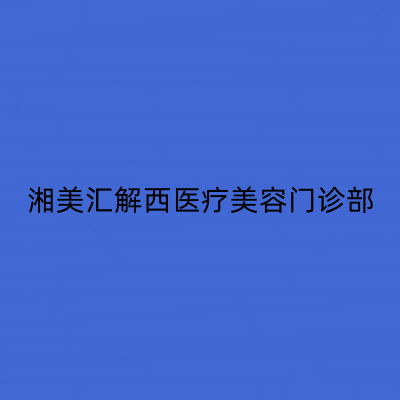 湘美汇解西医疗美容门诊部